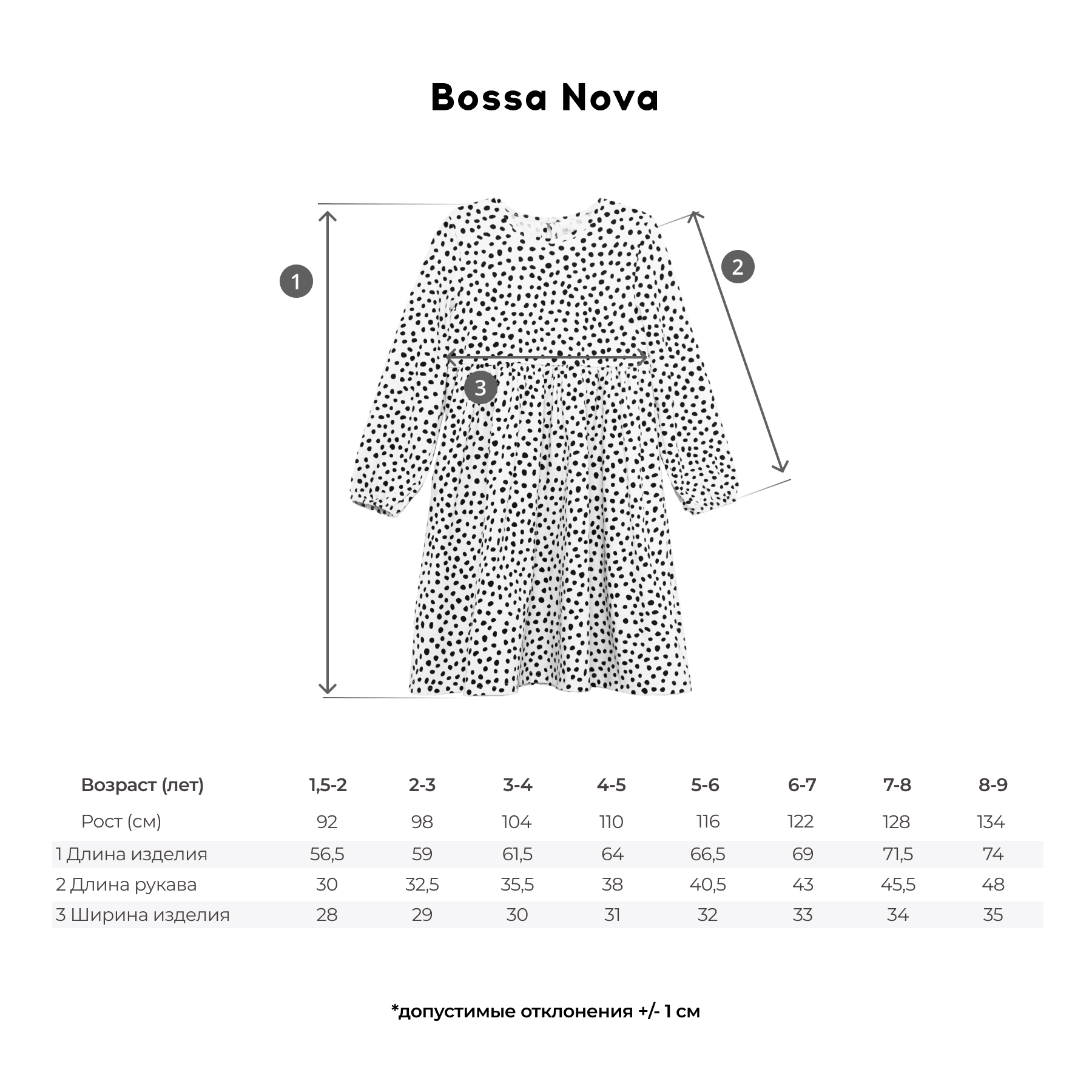 Bossa Nova

1

2

3

| Возраст (лет) | 1,5-2 | 2-3 | 3-4 | 4-5 | 5-6 | 6-7 | 7-8 | 8-9 |
|---|---|---|---|---|---|---|---|---|
| Рост (см) | 92 | 98 | 104 | 110 | 116 | 122 | 128 | 134 |
| 1 Длина изделия | 56,5 | 59 | 61,5 | 64 | 66,5 | 69 | 71,5 | 74 |
| 2 Длина рукава | 30 | 32,5 | 35,5 | 38 | 40,5 | 43 | 45,5 | 48 |
| 3 Ширина изделия | 28 | 29 | 30 | 31 | 32 | 33 | 34 | 35 |

*допустимые отклонения +/- 1 см